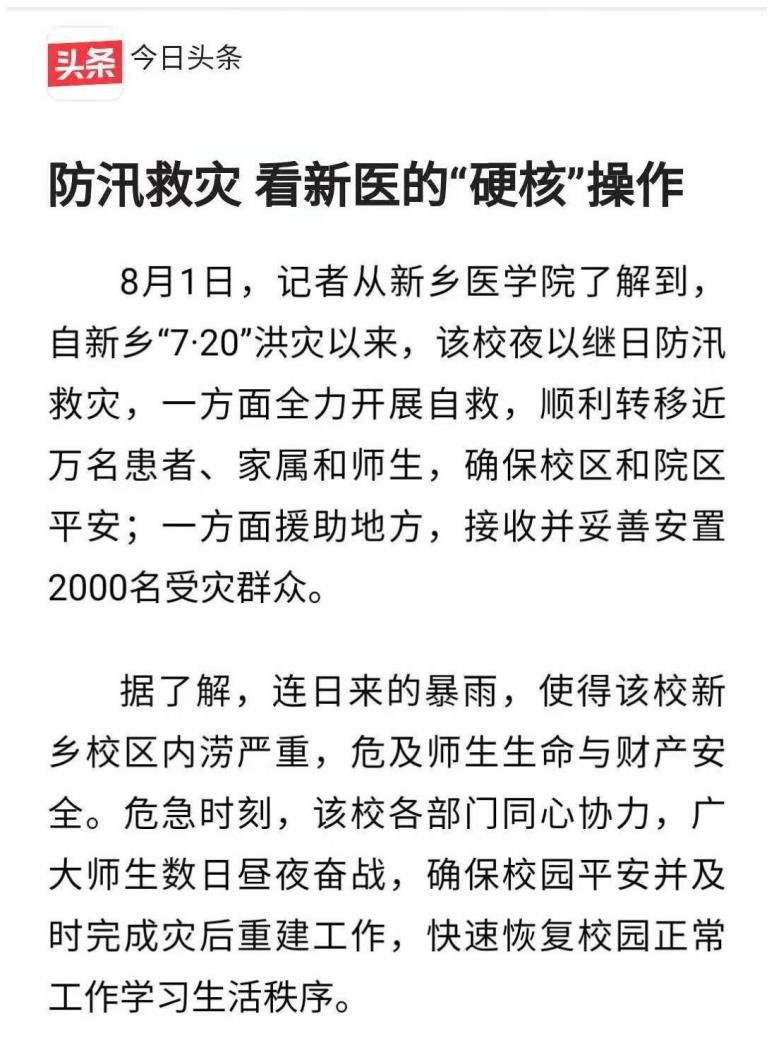 头条 今日头条

防汛救灾 看新医的“硬核”操作

8月1日，记者从新乡医学院了解到，自新乡“7·20”洪灾以来，该校夜以继日防汛救灾，一方面全力开展自救，顺利转移近万名患者、家属和师生，确保校区和院区平安；一方面援助地方，接收并妥善安置2000名受灾群众。

据了解，连日来的暴雨，使得该校新乡校区内涝严重，危及师生生命与财产安全。危急时刻，该校各部门同心协力，广大师生数日昼夜奋战，确保校园平安并及时完成灾后重建工作，快速恢复校园正常工作学习生活秩序。